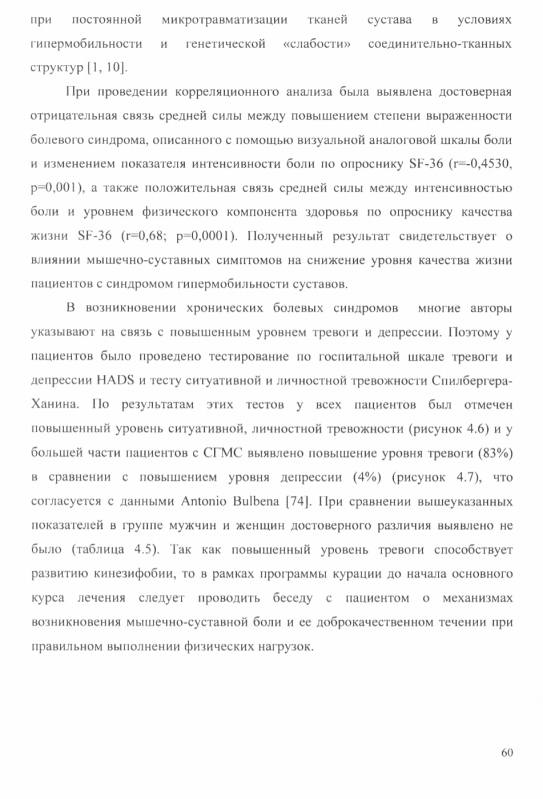 при постоянной микротравматизации тканей сустава в условиях гипермобильности и генетической «слабости» соединительно-тканных структур [1, 10].

При проведении корреляционного анализа была выявлена достоверная отрицательная связь средней силы между повышением степени выраженности болевого синдрома, описанного с помощью визуальной аналоговой шкалы боли и изменением показателя интенсивности боли по опроснику SF-36 (r=-0,4530, p=0,001), а также положительная связь средней силы между интенсивностью боли и уровнем физического компонента здоровья по опроснику качества жизни SF-36 (r=0,68; p=0,0001). Полученный результат свидетельствует о влиянии мышечно-суставных симптомов на снижение уровня качества жизни пациентов с синдромом гипермобильности суставов.

В возникновении хронических болевых синдромов многие авторы указывают на связь с повышенным уровнем тревоги и депрессии. Поэтому у пациентов было проведено тестирование по госпитальной шкале тревоги и депрессии HADS и тесту ситуативной и личностной тревожности Спилбергера-Ханина. По результатам этих тестов у всех пациентов был отмечен повышенный уровень ситуативной, личностной тревожности (рисунок 4.6) и у большей части пациентов с СГМС выявлено повышение уровня тревоги (83%) в сравнении с повышением уровня депрессии (4%) (рисунок 4.7), что согласуется с данными Antonio Bulbena [74]. При сравнении вышеуказанных показателей в группе мужчин и женщин достоверного различия выявлено не было (таблица 4.5). Так как повышенный уровень тревоги способствует развитию кинезифобии, то в рамках программы курации до начала основного курса лечения следует проводить беседу с пациентом о механизмах возникновения мышечно-суставной боли и ее доброкачественном течении при правильном выполнении физических нагрузок.

60